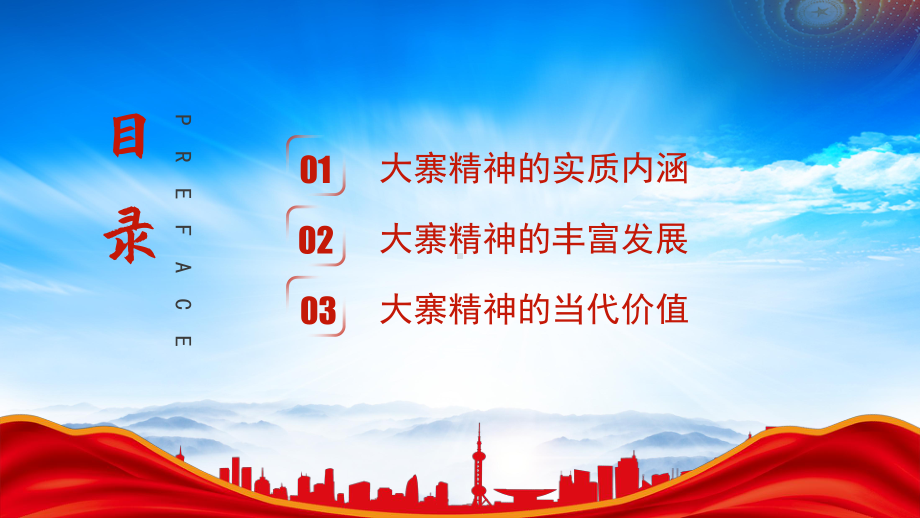 目录

PREFACE

01 大寨精神的实质内涵

02 大寨精神的丰富发展

03 大寨精神的当代价值